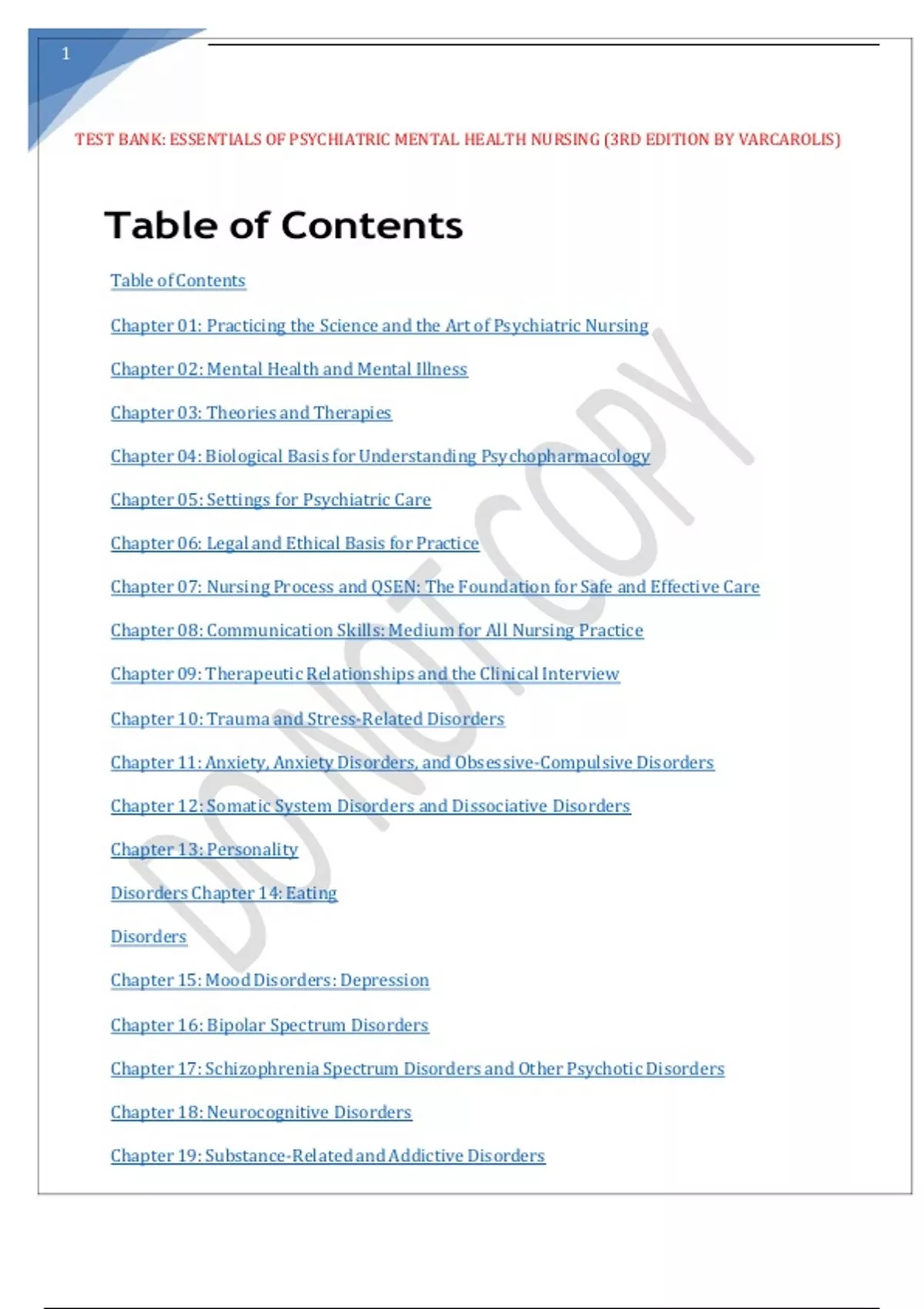 1

TEST BANK: ESSENTIALS OF PSYCHIATRIC MENTAL HEALTH NURSING (3RD EDITION BY VARCAROLIS)

Table of Contents

Table of Contents

Chapter 01: Practicing the Science and the Art of Psychiatric Nursing

Chapter 02: Mental Health and Mental Illness

Chapter 03: Theories and Therapies

Chapter 04: Biological Basis for Understanding Psychopharmacology

Chapter 05: Settings for Psychiatric Care

Chapter 06: Legal and Ethical Basis for Practice

Chapter 07: Nursing Process and QSEN: The Foundation for Safe and Effective Care

Chapter 08: Communication Skills: Medium for All Nursing Practice

Chapter 09: Therapeutic Relationships and the Clinical Interview

Chapter 10: Trauma and Stress-Related Disorders

Chapter 11: Anxiety, Anxiety Disorders, and Obsessive-Compulsive Disorders

Chapter 12: Somatic System Disorders and Dissociative Disorders

Chapter 13: Personality

Disorders Chapter 14: Eating

Disorders

Chapter 15: Mood Disorders: Depression

Chapter 16: Bipolar Spectrum Disorders

Chapter 17: Schizophrenia Spectrum Disorders and Other Psychotic Disorders

Chapter 18: Neurocognitive Disorders

Chapter 19: Substance-Related and Addictive Disorders

DO NOT COPY